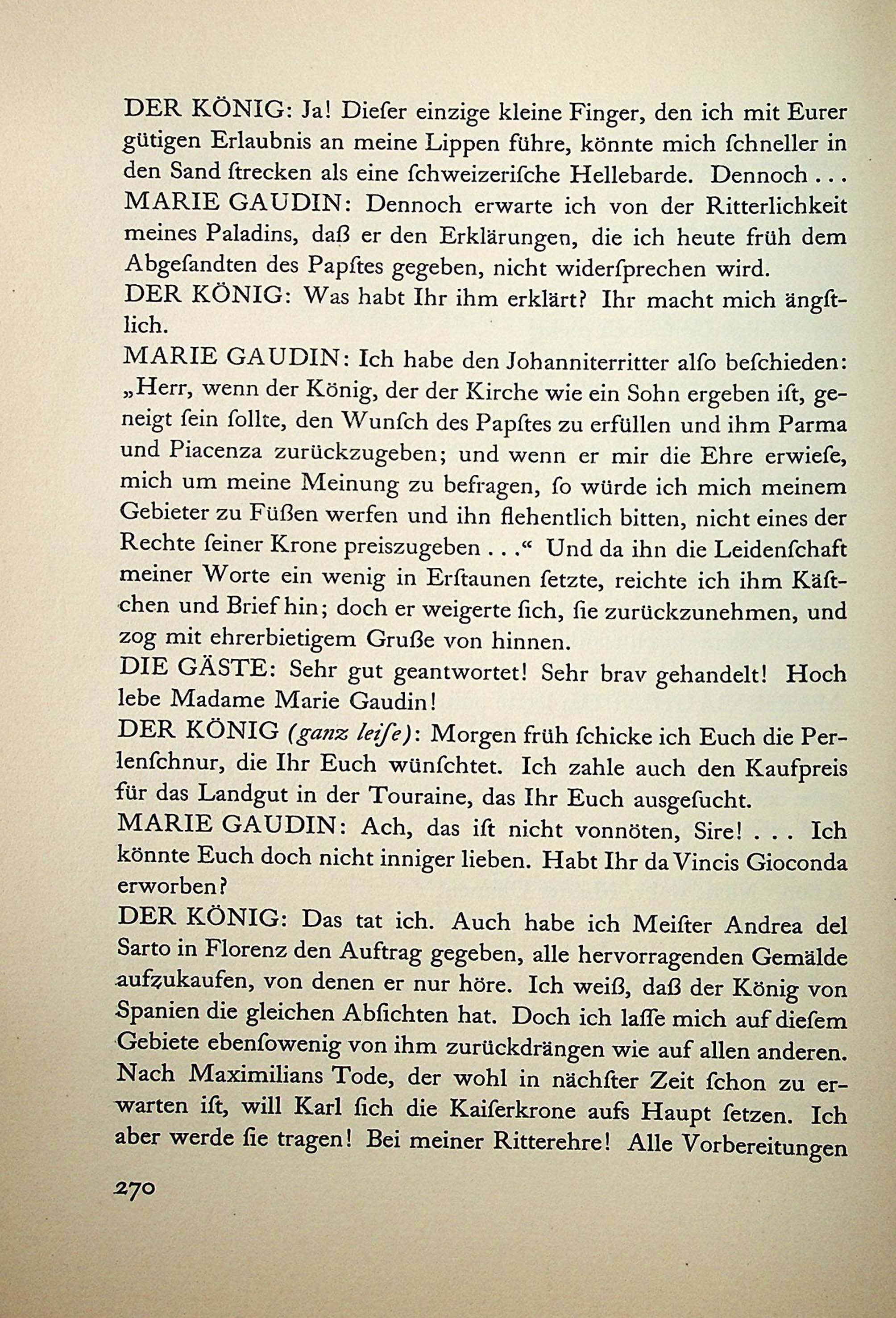 DER KÖNIG: Ja! Dieſer einzige kleine Finger, den ich mit Eurer gütigen Erlaubnis an meine Lippen führe, könnte mich ſchneller in den Sand ſtrecken als eine ſchweizeriſche Hellebarde. Dennoch . . .
MARIE GAUDIN: Dennoch erwarte ich von der Ritterlichkeit meines Paladins, daß er den Erklärungen, die ich heute früh dem Abgeſandten des Papſtes gegeben, nicht widerſprechen wird.
DER KÖNIG: Was habt Ihr ihm erklärt? Ihr macht mich ängſtlich.
MARIE GAUDIN: Ich habe den Johanniterritter alſo beſchieden: „Herr, wenn der König, der der Kirche wie ein Sohn ergeben iſt, geneigt ſein ſollte, den Wunſch des Papſtes zu erfüllen und ihm Parma und Piacenza zurückzugeben; und wenn er mir die Ehre erwieſe, mich um meine Meinung zu befragen, ſo würde ich mich meinem Gebieter zu Füßen werfen und ihn flehentlich bitten, nicht eines der Rechte ſeiner Krone preiszugeben . . .“ Und da ihn die Leidenſchaft meiner Worte ein wenig in Erſtaunen ſetzte, reichte ich ihm Käſtchen und Brief hin; doch er weigerte ſich, ſie zurückzunehmen, und zog mit ehrerbietigem Gruße von hinnen.
DIE GÄSTE: Sehr gut geantwortet! Sehr brav gehandelt! Hoch lebe Madame Marie Gaudin!
DER KÖNIG (ganz leiſe): Morgen früh ſchicke ich Euch die Perlenſchnur, die Ihr Euch wünſchtet. Ich zahle auch den Kaufpreis für das Landgut in der Touraine, das Ihr Euch ausgeſucht.
MARIE GAUDIN: Ach, das iſt nicht vonnöten, Sire! . . . Ich könnte Euch doch nicht inniger lieben. Habt Ihr da Vincis Gioconda erworben?
DER KÖNIG: Das tat ich. Auch habe ich Meiſter Andrea del Sarto in Florenz den Auftrag gegeben, alle hervorragenden Gemälde aufzukaufen, von denen er nur höre. Ich weiß, daß der König von Spanien die gleichen Abſichten hat. Doch ich laſſe mich auf dieſem Gebiete ebenſowenig von ihm zurückdrängen wie auf allen anderen. Nach Maximilians Tode, der wohl in nächſter Zeit ſchon zu erwarten iſt, will Karl ſich die Kaiſerkrone aufs Haupt ſetzen. Ich aber werde ſie tragen! Bei meiner Ritterehre! Alle Vorbereitungen

270